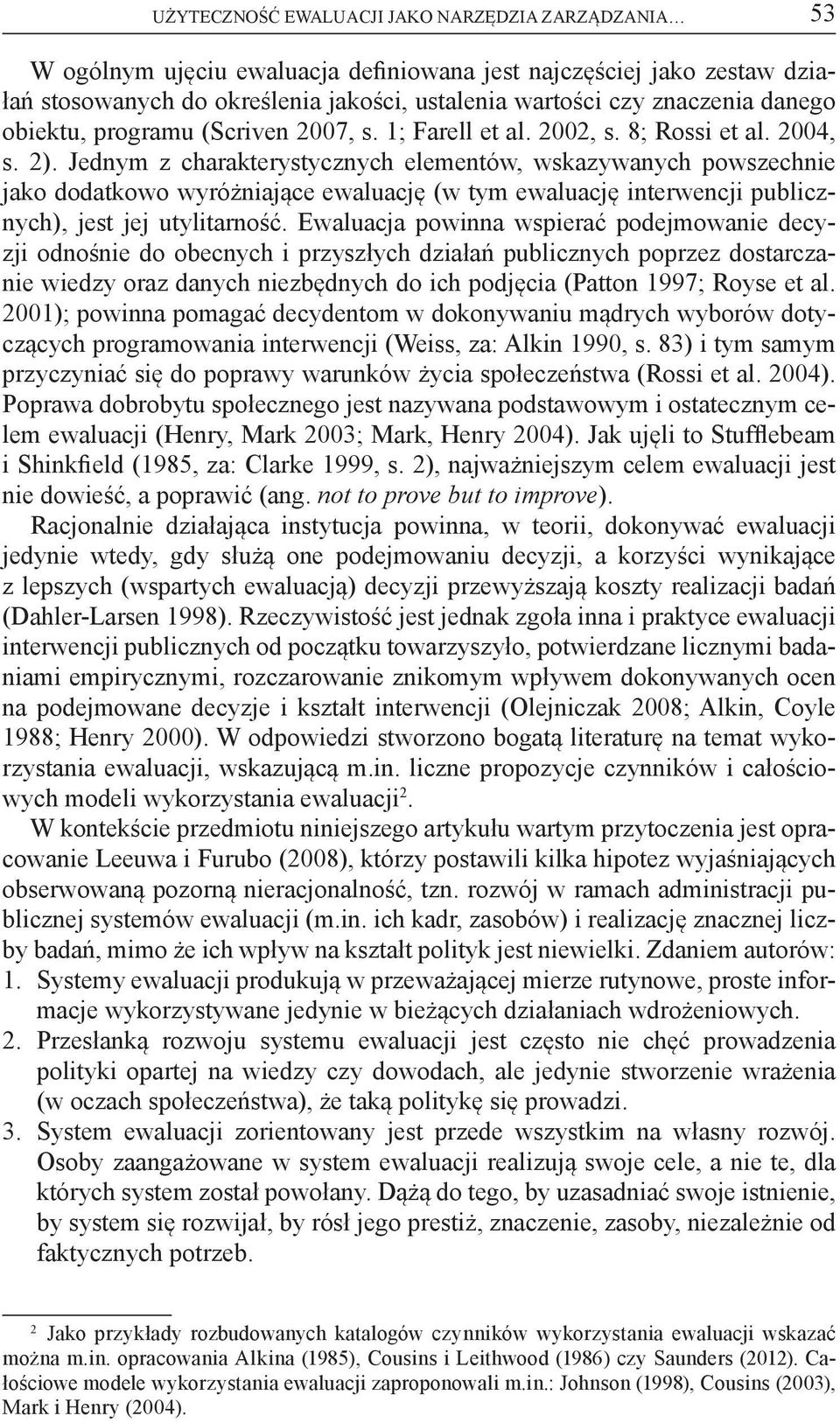 UŻYTECZNOŚĆ EWALUACJI JAKO NARZĘDZIA ZARZĄDZANIA... 53

W ogólnym ujęciu ewaluacja definiowana jest najczęściej jako zestaw działań stosowanych do określenia jakości, ustalenia wartości czy znaczenia danego obiektu, programu (Scriven 2007, s. 1; Farell et al. 2002, s. 8; Rossi et al. 2004, s. 2). Jednym z charakterystycznych elementów, wskazywanych powszechnie jako dodatkowo wyróżniające ewaluację (w tym ewaluację interwencji publicznych), jest jej utylitarność. Ewaluacja powinna wspierać podejmowanie decyzji odnośnie do obecnych i przyszłych działań publicznych poprzez dostarczanie wiedzy oraz danych niezbędnych do ich podjęcia (Patton 1997; Royse et al. 2001); powinna pomagać decydentom w dokonywaniu mądrych wyborów dotyczących programowania interwencji (Weiss, za: Alkin 1990, s. 83) i tym samym przyczyniać się do poprawy warunków życia społeczeństwa (Rossi et al. 2004). Poprawa dobrobytu społecznego jest nazywana podstawowym i ostatecznym celem ewaluacji (Henry, Mark 2003; Mark, Henry 2004). Jak ujęli to Stufflebeam i Shinkfield (1985, za: Clarke 1999, s. 2), najważniejszym celem ewaluacji jest nie dowieść, a poprawić (ang. not to prove but to improve).

Racjonalnie działająca instytucja powinna, w teorii, dokonywać ewaluacji jedynie wtedy, gdy służą one podejmowaniu decyzji, a korzyści wynikające z lepszych (wspartych ewaluacją) decyzji przewyższają koszty realizacji badań (Dahler-Larsen 1998). Rzeczywistość jest jednak zgoła inna i praktyce ewaluacji interwencji publicznych od początku towarzyszyło, potwierdzane licznymi badaniami empirycznymi, rozczarowanie znikomym wpływem dokonywanych ocen na podejmowane decyzje i kształt interwencji (Olejniczak 2008; Alkin, Coyle 1988; Henry 2000). W odpowiedzi stworzono bogatą literaturę na temat wykorzystania ewaluacji, wskazującą m.in. liczne propozycje czynników i całościowych modeli wykorzystania ewaluacji$^2$.

W kontekście przedmiotu niniejszego artykułu wartym przytoczenia jest opracowanie Leeuwa i Furubo (2008), którzy postawili kilka hipotez wyjaśniających obserwowaną pozorną nieracjonalność, tzn. rozwój w ramach administracji publicznej systemów ewaluacji (m.in. ich kadr, zasobów) i realizację znacznej liczby badań, mimo że ich wpływ na kształt polityk jest niewielki. Zdaniem autorów:
1. Systemy ewaluacji produkują w przeważającej mierze rutynowe, proste informacje wykorzystywane jedynie w bieżących działaniach wdrożeniowych.
2. Przesłanką rozwoju systemu ewaluacji jest często nie chęć prowadzenia polityki opartej na wiedzy czy dowodach, ale jedynie stworzenie wrażenia (w oczach społeczeństwa), że taką politykę się prowadzi.
3. System ewaluacji zorientowany jest przede wszystkim na własny rozwój. Osoby zaangażowane w system ewaluacji realizują swoje cele, a nie te, dla których system został powołany. Dążą do tego, by uzasadniać swoje istnienie, by system się rozwijał, by rósł jego prestiż, znaczenie, zasoby, niezależnie od faktycznych potrzeb.

$^2$ Jako przykłady rozbudowanych katalogów czynników wykorzystania ewaluacji wskazać można m.in. opracowania Alkina (1985), Cousins i Leithwood (1986) czy Saunders (2012). Całościowe modele wykorzystania ewaluacji zaproponowali m.in.: Johnson (1998), Cousins (2003), Mark i Henry (2004).